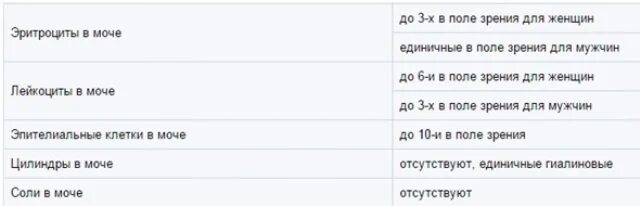 | | |
|---|---|
| Эритроциты в моче | до 3-х в поле зрения для женщин |
| | единичные в поле зрения для мужчин |
| Лейкоциты в моче | до 6-и в поле зрения для женщин |
| | до 3-х в поле зрения для мужчин |
| Эпителиальные клетки в моче | до 10-и в поле зрения |
| Цилиндры в моче | отсутствуют, единичные гиалиновые |
| Соли в моче | отсутствуют |